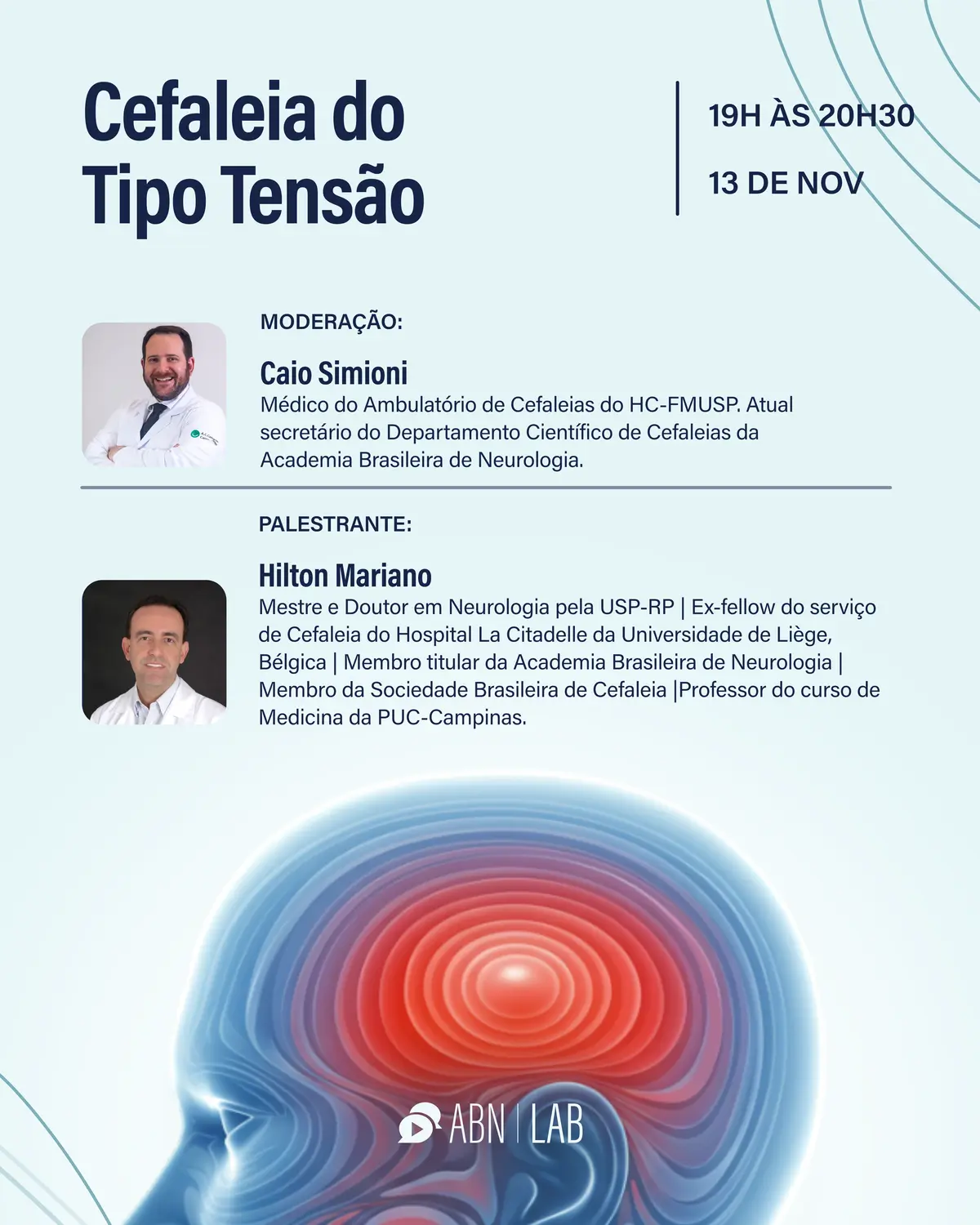 Cefaleia do Tipo Tensão

19H ÀS 20H30

13 DE NOV

MODERAÇÃO:

Caio Simioni

Médico do Ambulatório de Cefaleias do HC-FMUSP. Atual secretário do Departamento Científico de Cefaleias da Academia Brasileira de Neurologia.

PALESTRANTE:

Hilton Mariano

Mestre e Doutor em Neurologia pela USP-RP | Ex-fellow do serviço de Cefaleia do Hospital La Citadelle da Universidade de Liège, Bélgica | Membro titular da Academia Brasileira de Neurologia | Membro da Sociedade Brasileira de Cefaleia |Professor do curso de Medicina da PUC-Campinas.

ABN | LAB